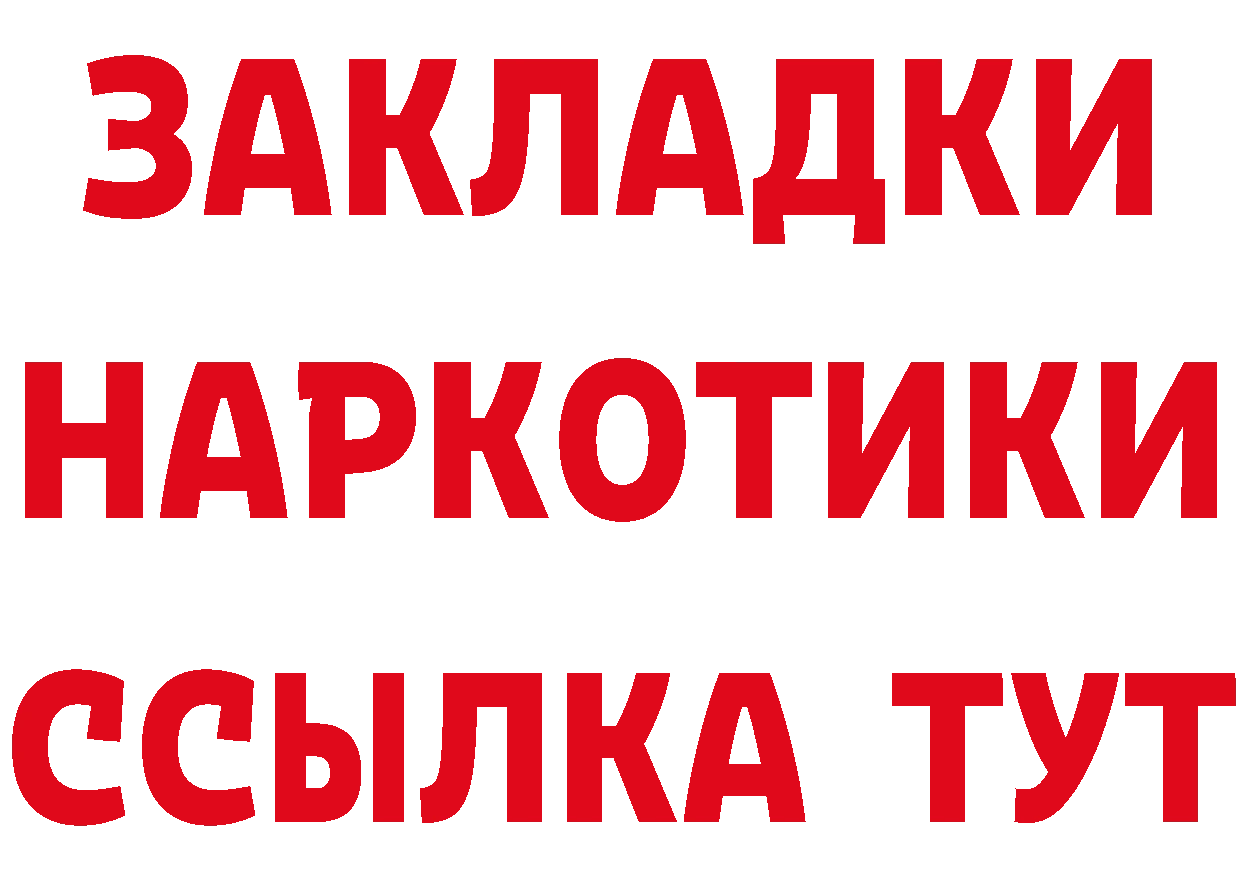 ЗАКЛАДКИ
НАРКОТИКИ
ССЫЛКА ТУТ